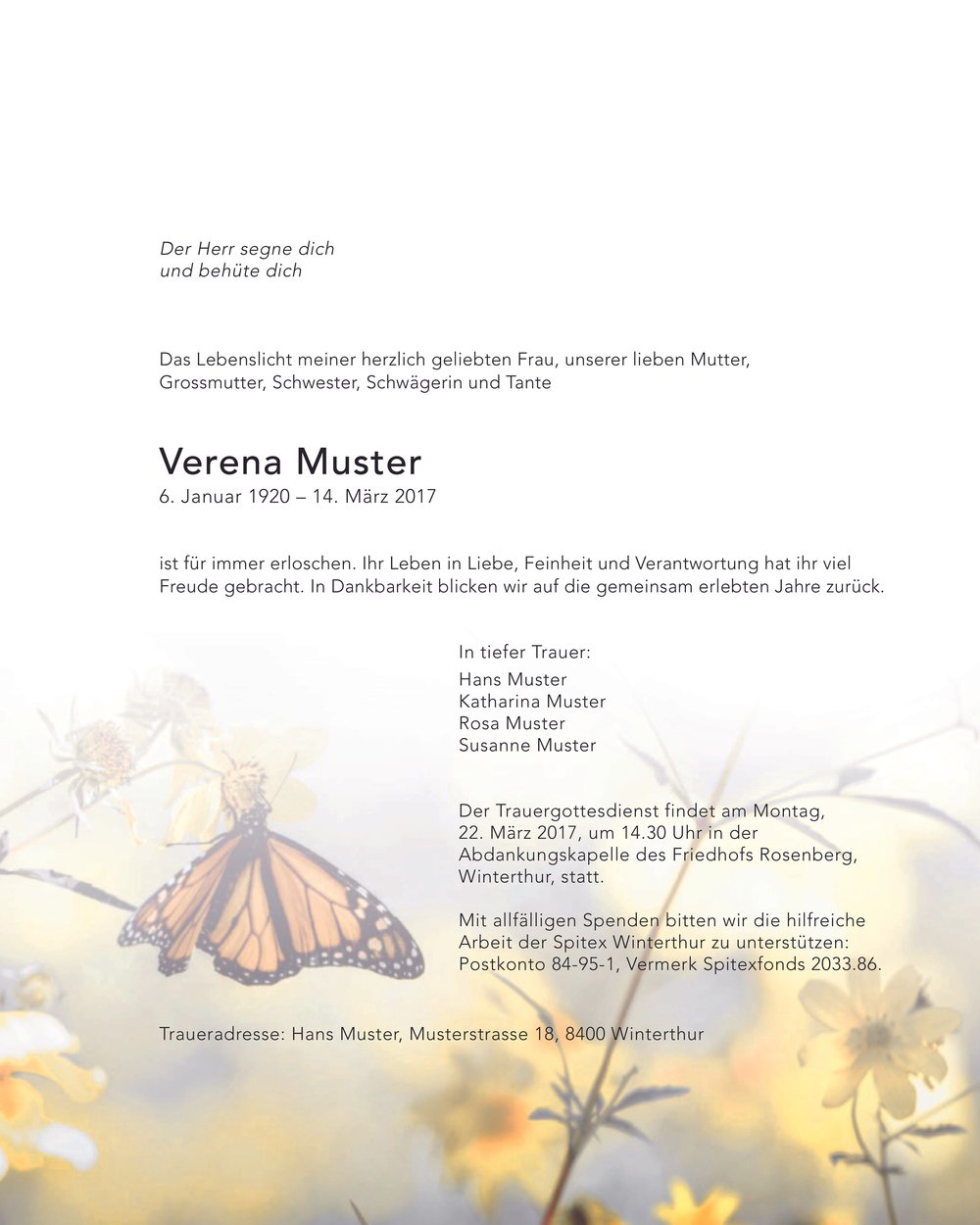 Der Herr segne dich
und behüte dich

Das Lebenslicht meiner herzlich geliebten Frau, unserer lieben Mutter, Grossmutter, Schwester, Schwägerin und Tante

Verena Muster
6. Januar 1920 – 14. März 2017

ist für immer erloschen. Ihr Leben in Liebe, Feinheit und Verantwortung hat ihr viel Freude gebracht. In Dankbarkeit blicken wir auf die gemeinsam erlebten Jahre zurück.

In tiefer Trauer:
Hans Muster
Katharina Muster
Rosa Muster
Susanne Muster

Der Trauergottesdienst findet am Montag, 22. März 2017, um 14.30 Uhr in der Abdankungskapelle des Friedhofs Rosenberg, Winterthur, statt.

Mit allfälligen Spenden bitten wir die hilfreiche Arbeit der Spitex Winterthur zu unterstützen: Postkonto 84-95-1, Vermerk Spitexfonds 2033.86.

Traueradresse: Hans Muster, Musterstrasse 18, 8400 Winterthur